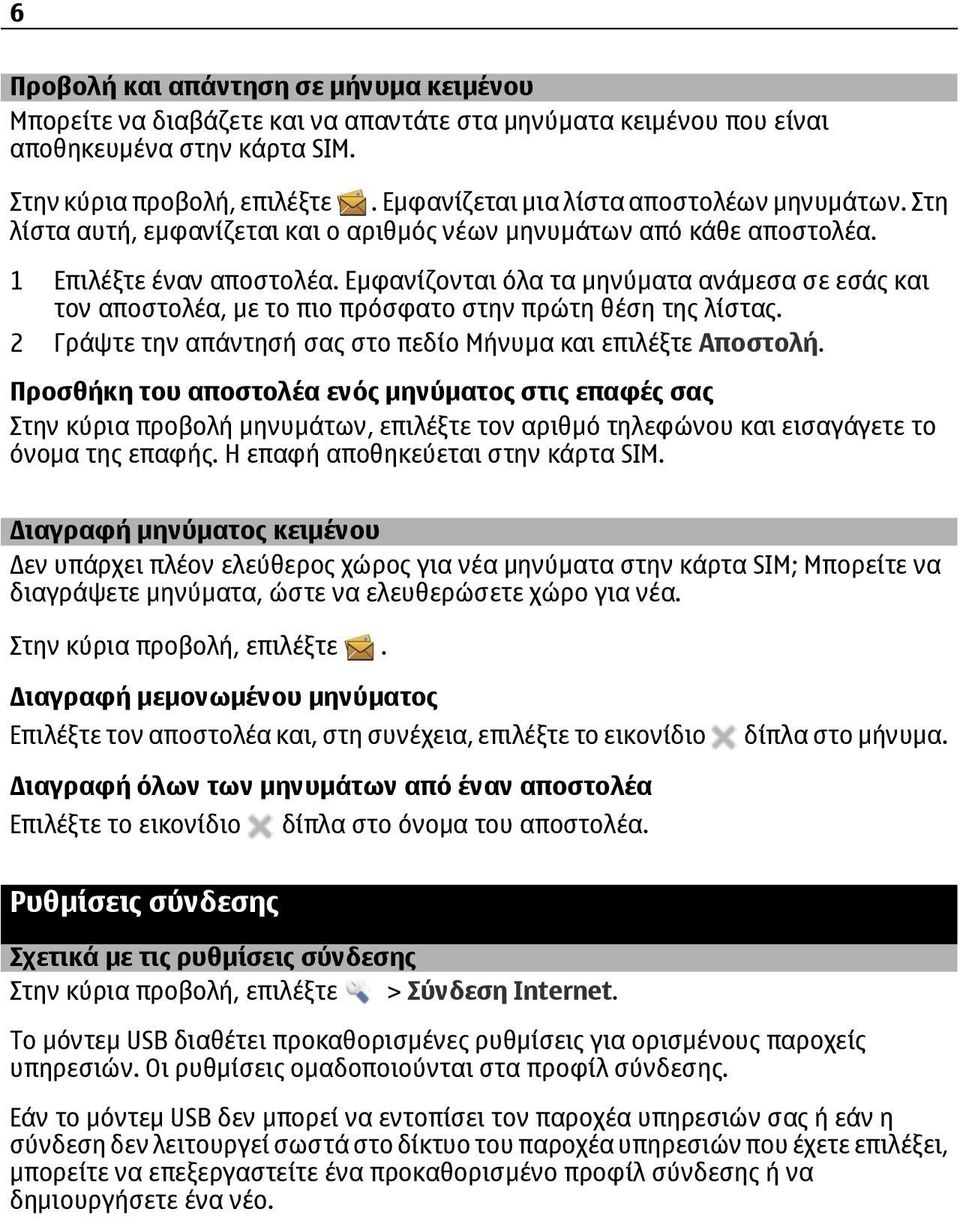 6

Προβολή και απάντηση σε μήνυμα κειμένου

Μπορείτε να διαβάζετε και να απαντάτε στα μηνύματα κειμένου που είναι αποθηκευμένα στην κάρτα SIM.

Στην κύρια προβολή, επιλέξτε . Εμφανίζεται μια λίστα αποστολέων μηνυμάτων. Στη λίστα αυτή, εμφανίζεται και ο αριθμός νέων μηνυμάτων από κάθε αποστολέα.

1 Επιλέξτε έναν αποστολέα. Εμφανίζονται όλα τα μηνύματα ανάμεσα σε εσάς και τον αποστολέα, με το πιο πρόσφατο στην πρώτη θέση της λίστας.
2 Γράψτε την απάντησή σας στο πεδίο Μήνυμα και επιλέξτε Αποστολή.

Προσθήκη του αποστολέα ενός μηνύματος στις επαφές σας

Στην κύρια προβολή μηνυμάτων, επιλέξτε τον αριθμό τηλεφώνου και εισαγάγετε το όνομα της επαφής. Η επαφή αποθηκεύεται στην κάρτα SIM.

Διαγραφή μηνύματος κειμένου

Δεν υπάρχει πλέον ελεύθερος χώρος για νέα μηνύματα στην κάρτα SIM; Μπορείτε να διαγράψετε μηνύματα, ώστε να ελευθερώσετε χώρο για νέα.

Στην κύρια προβολή, επιλέξτε .

Διαγραφή μεμονωμένου μηνύματος

Επιλέξτε τον αποστολέα και, στη συνέχεια, επιλέξτε το εικονίδιο δίπλα στο μήνυμα.

Διαγραφή όλων των μηνυμάτων από έναν αποστολέα

Επιλέξτε το εικονίδιο δίπλα στο όνομα του αποστολέα.

Ρυθμίσεις σύνδεσης

Σχετικά με τις ρυθμίσεις σύνδεσης

Στην κύρια προβολή, επιλέξτε > Σύνδεση Internet.

Το μόντεμ USB διαθέτει προκαθορισμένες ρυθμίσεις για ορισμένους παροχείς υπηρεσιών. Οι ρυθμίσεις ομαδοποιούνται στα προφίλ σύνδεσης.

Εάν το μόντεμ USB δεν μπορεί να εντοπίσει τον παροχέα υπηρεσιών σας ή εάν η σύνδεση δεν λειτουργεί σωστά στο δίκτυο του παροχέα υπηρεσιών που έχετε επιλέξει, μπορείτε να επεξεργαστείτε ένα προκαθορισμένο προφίλ σύνδεσης ή να δημιουργήσετε ένα νέο.